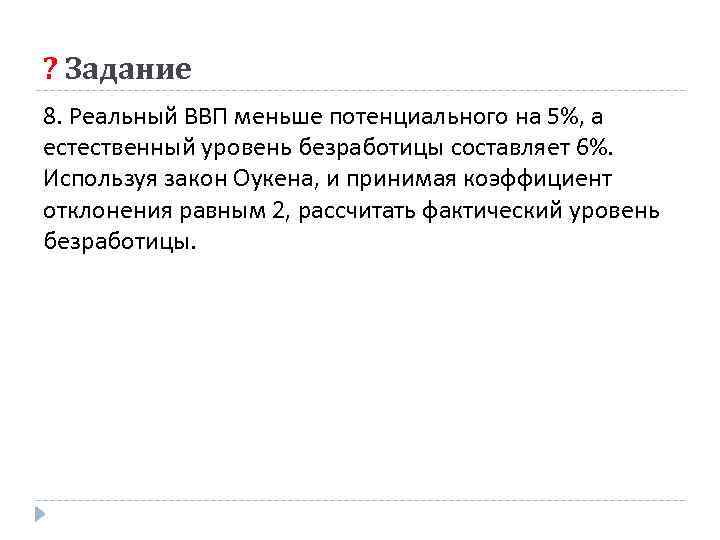 ? Задание

8. Реальный ВВП меньше потенциального на 5%, а естественный уровень безработицы составляет 6%. Используя закон Оукена, и принимая коэффициент отклонения равным 2, рассчитать фактический уровень безработицы.